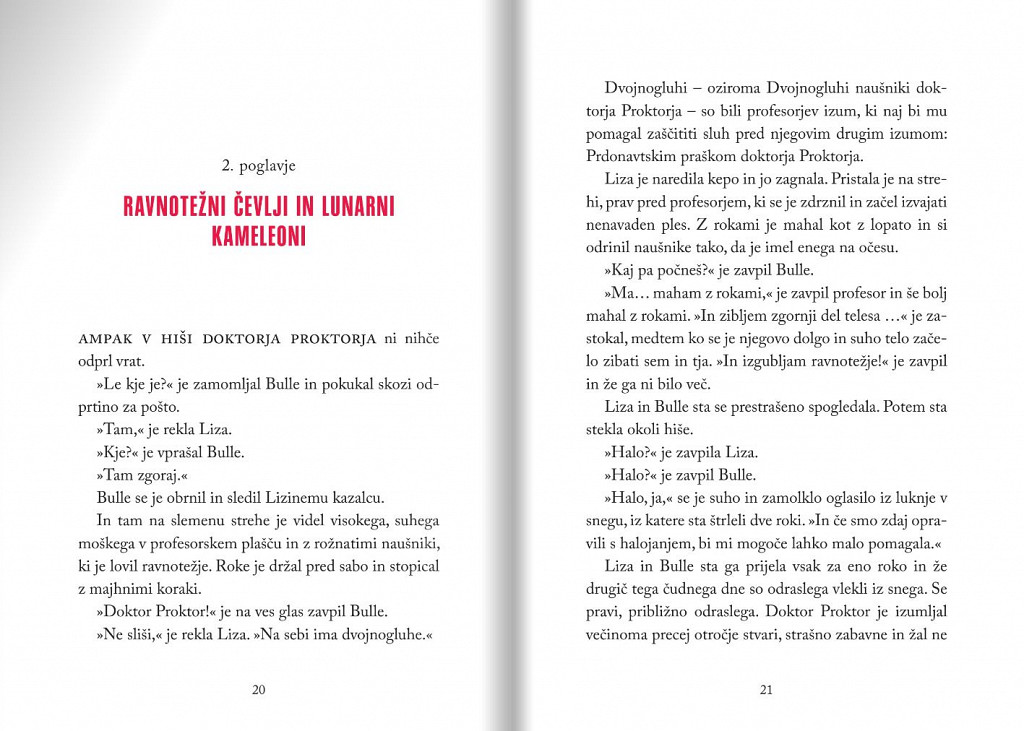 2. poglavje

RAVNOTEŽNI ČEVLJI IN LUNARNI KAMELEONI

AMPAK V HIŠI DOKTORJA PROKTORJA ni nihče odprl vrat.

»Le kje je?« je zamomljal Bulle in pokukal skozi odprtino za pošto.

»Tam,« je rekla Liza.

»Kje?« je vprašal Bulle.

»Tam zgoraj.«

Bulle se je obrnil in sledil Lizinemu kazalcu.

In tam na slemenu strehe je videl visokega, suhega moškega v profesorskem plašču in z rožnatimi naušniki, ki je lovil ravnotežje. Roke je držal pred sabo in stopical z majhnimi koraki.

»Doktor Proktor!« je na ves glas zavpil Bulle.

»Ne sliši,« je rekla Liza. »Na sebi ima dvojnogluhe.«

20

Dvojnogluhi – oziroma Dvojnogluhi naušniki doktorja Proktorja – so bili profesorjev izum, ki naj bi mu pomagal zaščititi sluh pred njegovim drugim izumom: Prdonavtskim praškom doktorja Proktorja.

Liza je naredila kepo in jo zagnala. Pristala je na strehi, prav pred profesorjem, ki se je zdrznil in začel izvajati nenavaden ples. Z rokami je mahal kot z lopato in si odrinil naušnike tako, da je imel enega na očesu.

»Kaj pa počneš?« je zavpil Bulle.

»Ma… maham z rokami,« je zavpil profesor in še bolj mahal z rokami. »In zibljem zgornji del telesa …« je zastokal, medtem ko se je njegovo dolgo in suho telo začelo zibati sem in tja. »In izgubljam ravnotežje!« je zavpil in že ga ni bilo več.

Liza in Bulle sta se prestrašeno spogledala. Potem sta stekla okoli hiše.

»Halo?« je zavpila Liza.

»Halo?« je zavpil Bulle.

»Halo, ja,« se je suho in zamolklo oglasilo iz luknje v snegu, iz katere sta štrleli dve roki. »In če smo zdaj opravili s halojanjem, bi mi mogoče lahko malo pomagala.«

Liza in Bulle sta ga prijela vsak za eno roko in že drugič tega čudnega dne so odraslega vlekli iz snega. Se pravi, približno odraslega. Doktor Proktor je izumljal večinoma precej otročje stvari, strašno zabavne in žal ne

21